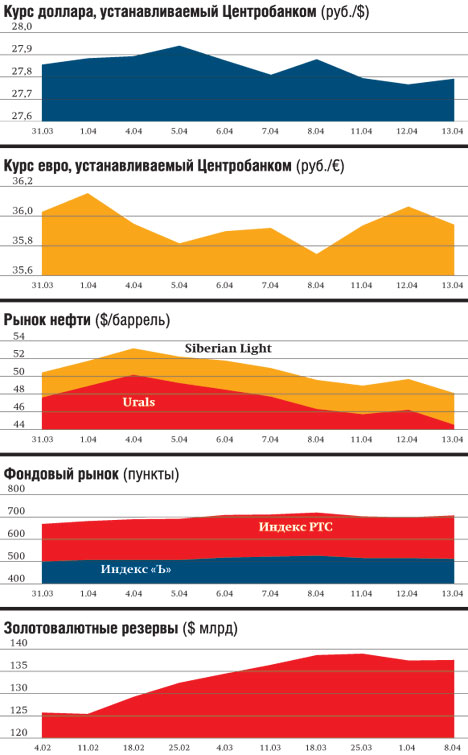 Курс доллара, устанавливаемый Центробанком (руб./$)

28,0
27,9
27,8
27,7
27,6

31.03 1.04 4.04 5.04 6.04 7.04 8.04 11.04 12.04 13.04

Курс евро, устанавливаемый Центробанком (руб./€)

36,2
36,0
35,8
35,6

31.03 1.04 4.04 5.04 6.04 7.04 8.04 11.04 12.04 13.04

Рынок нефти ($/баррель)

54
52
50
48
46
44

Siberian Light

Urals

31.03 1.04 4.04 5.04 6.04 7.04 8.04 11.04 12.04 13.04

Фондовый рынок (пункты)

800
700
600
500
400

Индекс РТС

Индекс «Ъ»

31.03 1.04 4.04 5.04 6.04 7.04 8.04 11.04 12.04 13.04

Золотовалютные резервы ($ млрд)

140
135
130
125
120

4.02 11.02 18.02 25.02 4.03 11.03 18.03 25.03 1.04 8.04